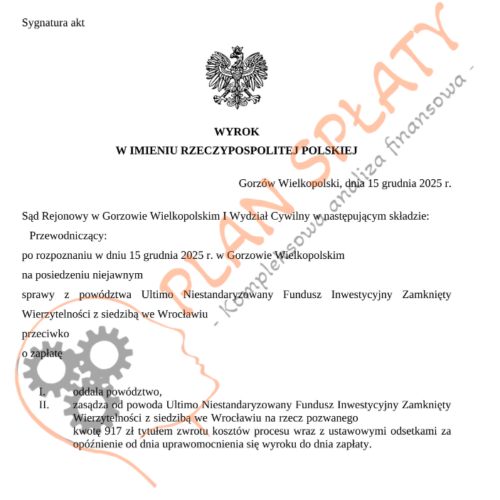 Sygnatura akt

WYROK
W IMIENIU RZECZYPOSPOLITEJ POLSKIEJ

Gorzów Wielkopolski, dnia 15 grudnia 2025 r.

Sąd Rejonowy w Gorzowie Wielkopolskim I Wydział Cywilny w następującym składzie:

Przewodniczący:

po rozpoznaniu w dniu 15 grudnia 2025 r. w Gorzowie Wielkopolskim

na posiedzeniu niejawnym

sprawy z powództwa Ultimo Niestandaryzowany Fundusz Inwestycyjny Zamknięty Wierzytelności z siedzibą we Wrocławiu

przeciwko

o zapłatę

I. oddala powództwo,
II. zasądza od powoda Ultimo Niestandaryzowany Fundusz Inwestycyjny Zamknięty Wierzytelności z siedzibą we Wrocławiu na rzecz pozwanego kwotę 917 zł tytułem zwrotu kosztów procesu wraz z ustawowymi odsetkami za opóźnienie od dnia uprawomocnienia się wyroku do dnia zapłaty.

PLAN SPŁATY
- Kompleksowa analiza finansowa -